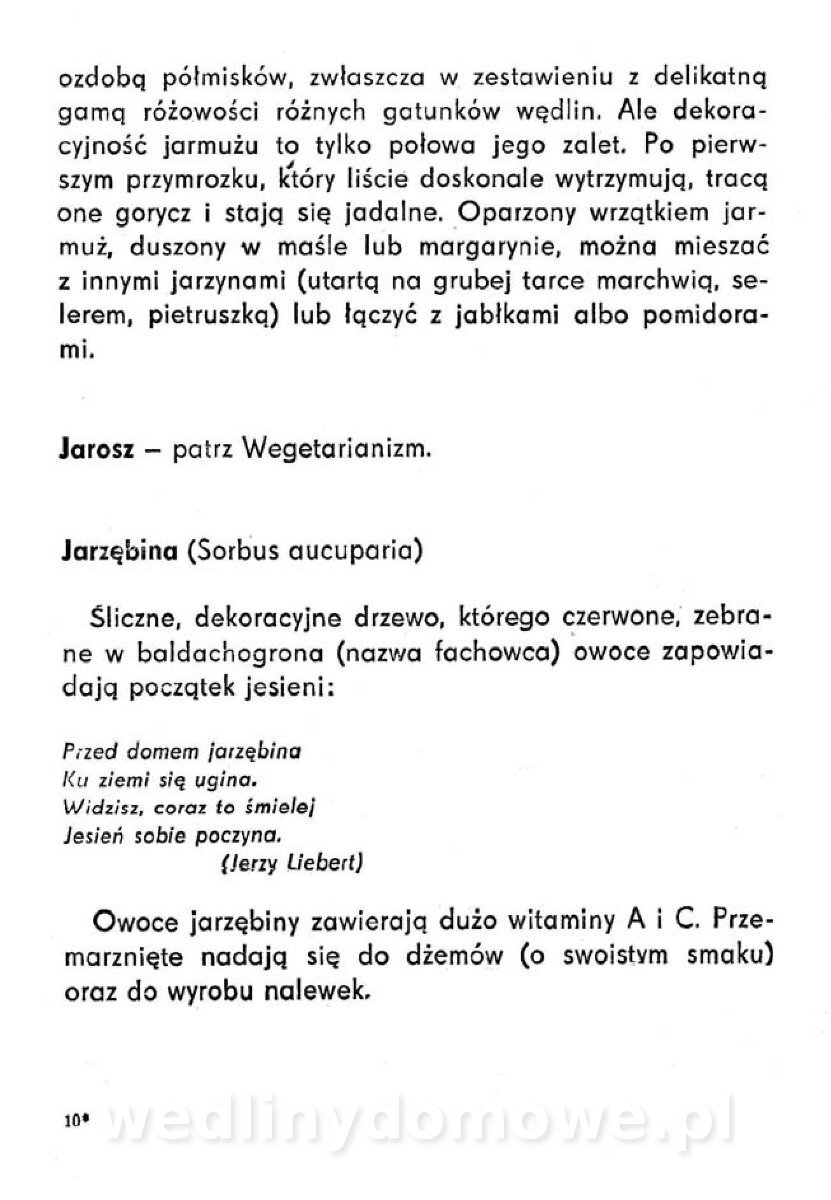 ozdobą półmisków, zwłaszcza w zestawieniu z delikatną gamą różowości różnych gatunków wędlin. Ale dekoracyjność jarmużu to tylko połowa jego zalet. Po pierwszym przymrozku, który liście doskonale wytrzymują, tracą one gorycz i stają się jadalne. Oparzony wrzątkiem jarmuż, duszony w maśle lub margarynie, można mieszać z innymi jarzynami (utartą na grubej tarce marchwią, selerem, pietruszką) lub łączyć z jabłkami albo pomidorami.

Jarosz – patrz Wegetarianizm.

Jarzębina (Sorbus aucuparia)

Śliczne, dekoracyjne drzewo, którego czerwone, zebrane w baldachogrona (nazwa fachowca) owoce zapowiadają początek jesieni:

Przed domem jarzębina
Ku ziemi się ugina.
Widzisz, coraz to śmielej
Jesień sobie poczyna.
(Jerzy Liebert)

Owoce jarzębiny zawierają dużo witaminy A i C. Przemarznięte nadają się do dżemów (o swoistym smaku) oraz do wyrobu nalewek.

10*

wedlinydomowe.pl